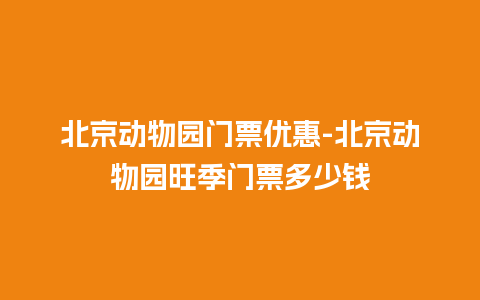 北京动物园门票优惠-北京动物园旺季门票多少钱